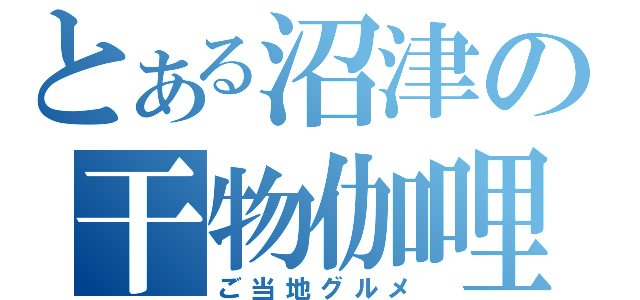 とある沼津の
干物伽哩
ご当地グルメ